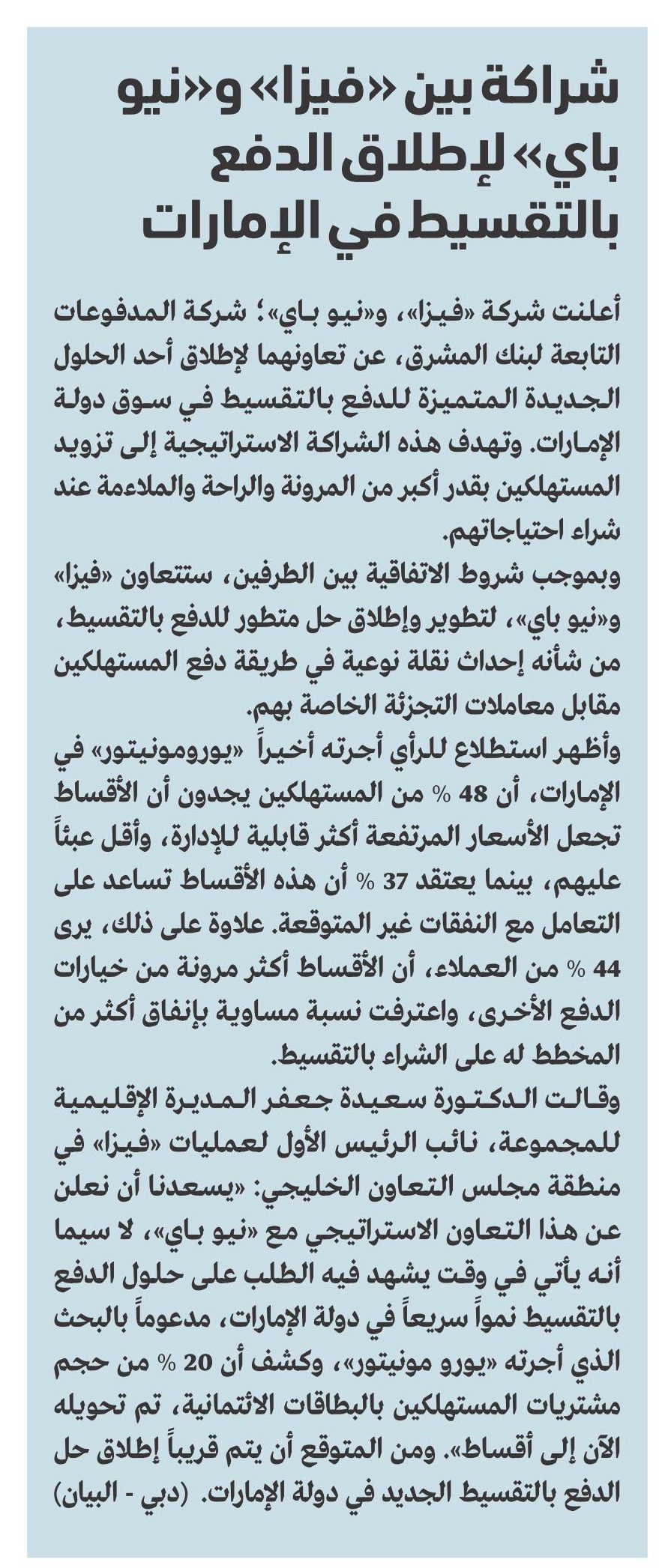 شراكة بين «فيزا» و«نيو باي» لإطلاق الدفع بالتقسيط في الإمارات

أعلنت شركة «فيزا»، و«نيو باي»؛ شركة المدفوعات التابعة لبنك المشرق، عن تعاونهما لإطلاق أحد الحلول الجديدة المتميزة للدفع بالتقسيط في سوق دولة الإمارات. وتهدف هذه الشراكة الاستراتيجية إلى تزويد المستهلكين بقدر أكبر من المرونة والراحة والملاءمة عند شراء احتياجاتهم.

وبموجب شروط الاتفاقية بين الطرفين، ستتعاون «فيزا» و«نيو باي»، لتطوير وإطلاق حل متطور للدفع بالتقسيط، من شأنه إحداث نقلة نوعية في طريقة دفع المستهلكين مقابل معاملات التجزئة الخاصة بهم.

وأظهر استطلاع للرأي أجرته أخيراً «يورومونيتور» في الإمارات، أن 48 % من المستهلكين يجدون أن الأقساط تجعل الأسعار المرتفعة أكثر قابلية للإدارة، وأقل عبئاً عليهم، بينما يعتقد 37 % أن هذه الأقساط تساعد على التعامل مع النفقات غير المتوقعة. علاوة على ذلك، يرى 44 % من العملاء، أن الأقساط أكثر مرونة من خيارات الدفع الأخرى، واعترفت نسبة مساوية بإنفاق أكثر من المخطط له على الشراء بالتقسيط.

وقالت الدكتورة سعيدة جعفر المديرة الإقليمية للمجموعة، نائب الرئيس الأول لعمليات «فيزا» في منطقة مجلس التعاون الخليجي: «يسعدنا أن نعلن عن هذا التعاون الاستراتيجي مع «نيو باي»، لا سيما أنه يأتي في وقت يشهد فيه الطلب على حلول الدفع بالتقسيط نمواً سريعاً في دولة الإمارات، مدعوماً بالبحث الذي أجرته «يورو مونيتور»، وكشف أن 20 % من حجم مشتريات المستهلكين بالبطاقات الائتمانية، تم تحويله الآن إلى أقساط». ومن المتوقع أن يتم قريباً إطلاق حل الدفع بالتقسيط الجديد في دولة الإمارات. (دبي - البيان)